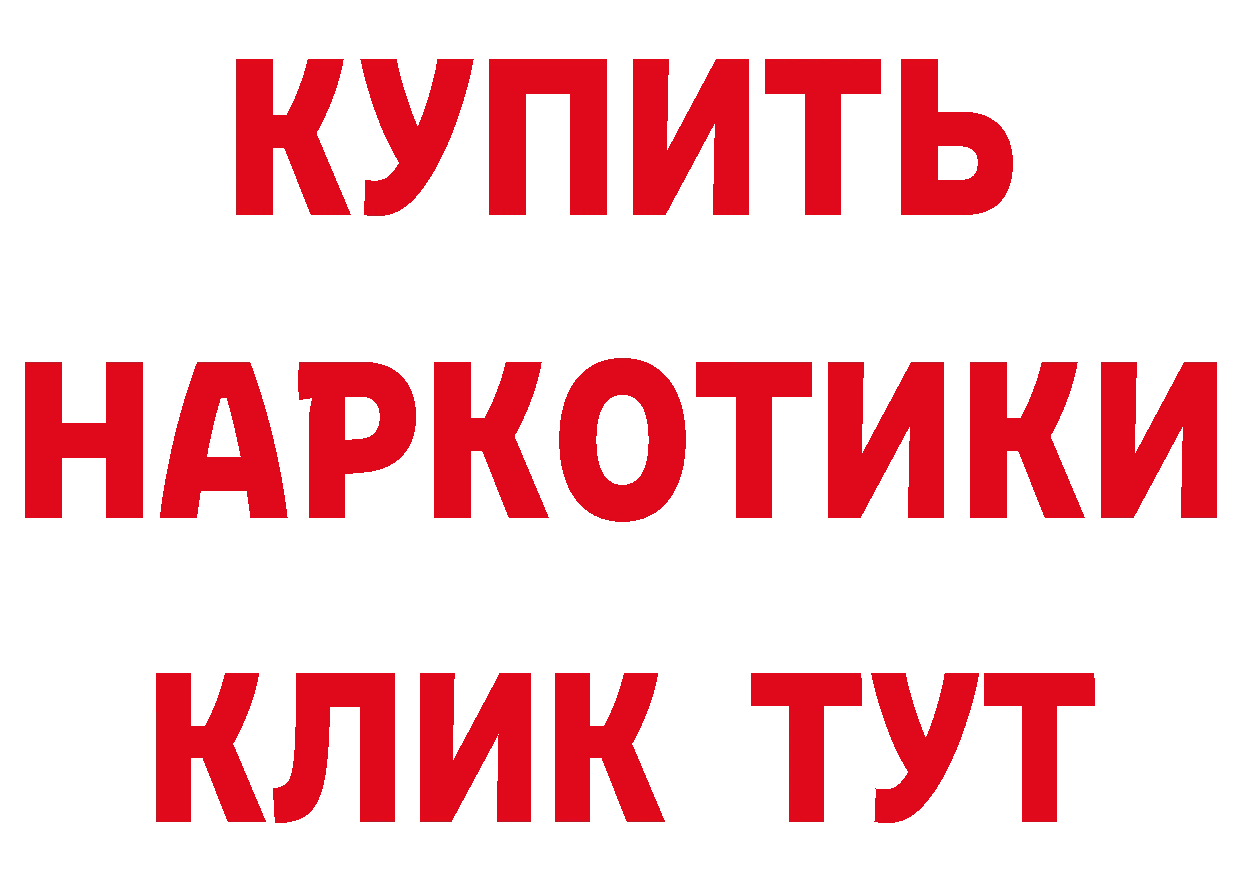 КУПИТЬ
НАРКОТИКИ
КЛИК ТУТ